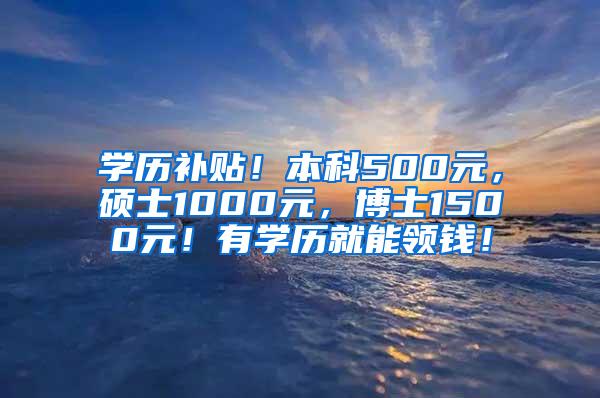 学历补贴！本科500元，硕士1000元，博士1500元！有学历就能领钱！